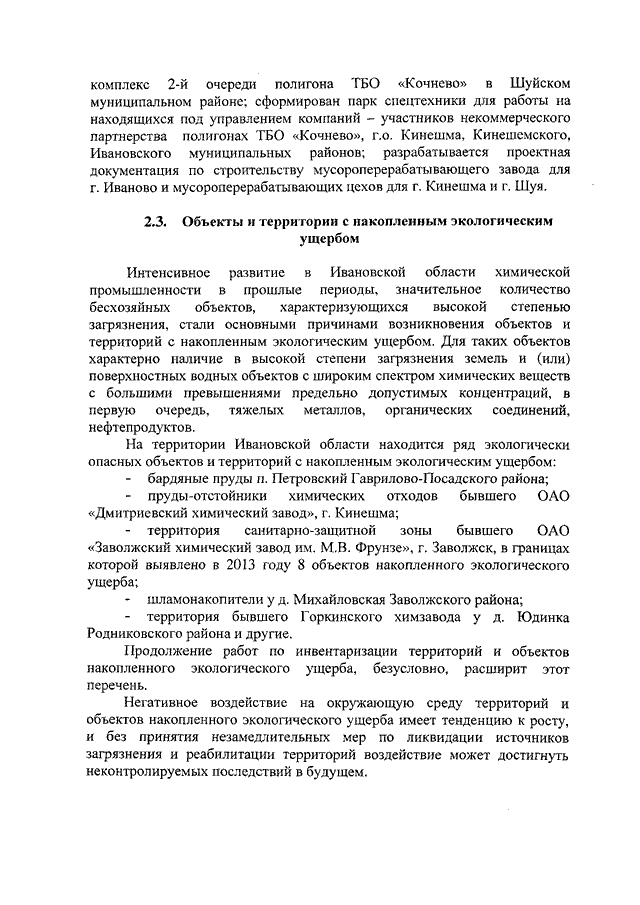 комплекс 2-й очереди полигона ТБО «Кочнево» в Шуйском муниципальном районе; сформирован парк спецтехники для работы на находящихся под управлением компаний – участников некоммерческого партнерства полигонах ТБО «Кочнево», г.о. Кинешма, Кинешемского, Ивановского муниципальных районов; разрабатывается проектная документация по строительству мусороперерабатывающего завода для г. Иваново и мусороперерабатывающих цехов для г. Кинешма и г. Шуя.

2.3. Объекты и территории с накопленным экологическим ущербом

Интенсивное развитие в Ивановской области химической промышленности в прошлые периоды, значительное количество бесхозяйных объектов, характеризующихся высокой степенью загрязнения, стали основными причинами возникновения объектов и территорий с накопленным экологическим ущербом. Для таких объектов характерно наличие в высокой степени загрязнения земель и (или) поверхностных водных объектов с широким спектром химических веществ с большими превышениями предельно допустимых концентраций, в первую очередь, тяжелых металлов, органических соединений, нефтепродуктов.

На территории Ивановской области находится ряд экологически опасных объектов и территорий с накопленным экологическим ущербом:

- бардяные пруды п. Петровский Гаврилово-Посадского района;

- пруды-отстойники химических отходов бывшего ОАО «Дмитриевский химический завод», г. Кинешма;

- территория санитарно-защитной зоны бывшего ОАО «Заволжский химический завод им. М.В. Фрунзе», г. Заволжск, в границах которой выявлено в 2013 году 8 объектов накопленного экологического ущерба;

- шламонакопители у д. Михайловская Заволжского района;

- территория бывшего Горкинского химзавода у д. Юдинка Родниковского района и другие.

Продолжение работ по инвентаризации территорий и объектов накопленного экологического ущерба, безусловно, расширит этот перечень.

Негативное воздействие на окружающую среду территорий и объектов накопленного экологического ущерба имеет тенденцию к росту, и без принятия незамедлительных мер по ликвидации источников загрязнения и реабилитации территорий воздействие может достигнуть неконтролируемых последствий в будущем.